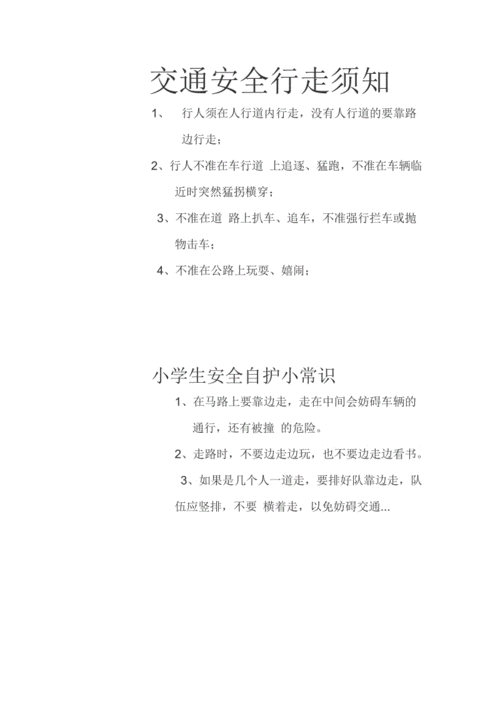 交通安全行走须知

1、 行人须在人行道内行走，没有人行道的要靠路边行走；

2、行人不准在车行道 上追逐、猛跑，不准在车辆临近时突然猛拐横穿；

3、不准在道 路上扒车、追车，不准强行拦车或抛物击车；

4、不准在公路上玩耍、嬉闹；

小学生安全自护小常识

1、在马路上要靠边走，走在中间会妨碍车辆的通行，还有被撞 的危险。

2、走路时，不要边走边玩，也不要边走边看书。

3、如果是几个人一道走，要排好队靠边走，队伍应竖排，不要 横着走，以免妨碍交通...